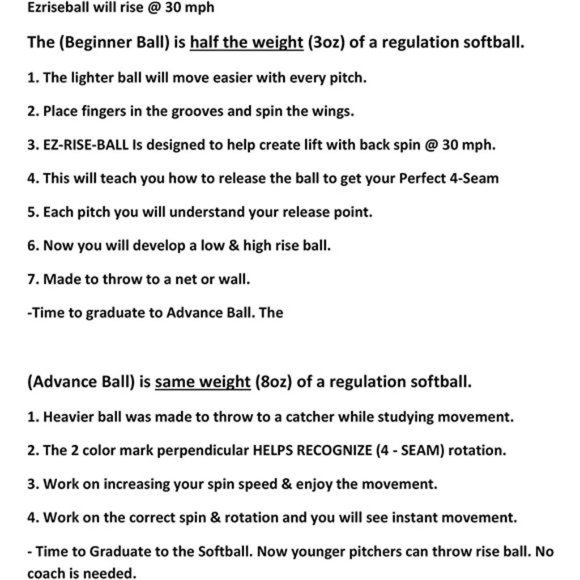 Ezriseball will rise @ 30 mph

The (Beginner Ball) is half the weight (3oz) of a regulation softball.

1. The lighter ball will move easier with every pitch.

2. Place fingers in the grooves and spin the wings.

3. EZ-RISE-BALL Is designed to help create lift with back spin @ 30 mph.

4. This will teach you how to release the ball to get your Perfect 4-Seam

5. Each pitch you will understand your release point.

6. Now you will develop a low & high rise ball.

7. Made to throw to a net or wall.

-Time to graduate to Advance Ball. The

(Advance Ball) is same weight (8oz) of a regulation softball.

1. Heavier ball was made to throw to a catcher while studying movement.

2. The 2 color mark perpendicular HELPS RECOGNIZE (4 - SEAM) rotation.

3. Work on increasing your spin speed & enjoy the movement.

4. Work on the correct spin & rotation and you will see instant movement.

- Time to Graduate to the Softball. Now younger pitchers can throw rise ball. No coach is needed.